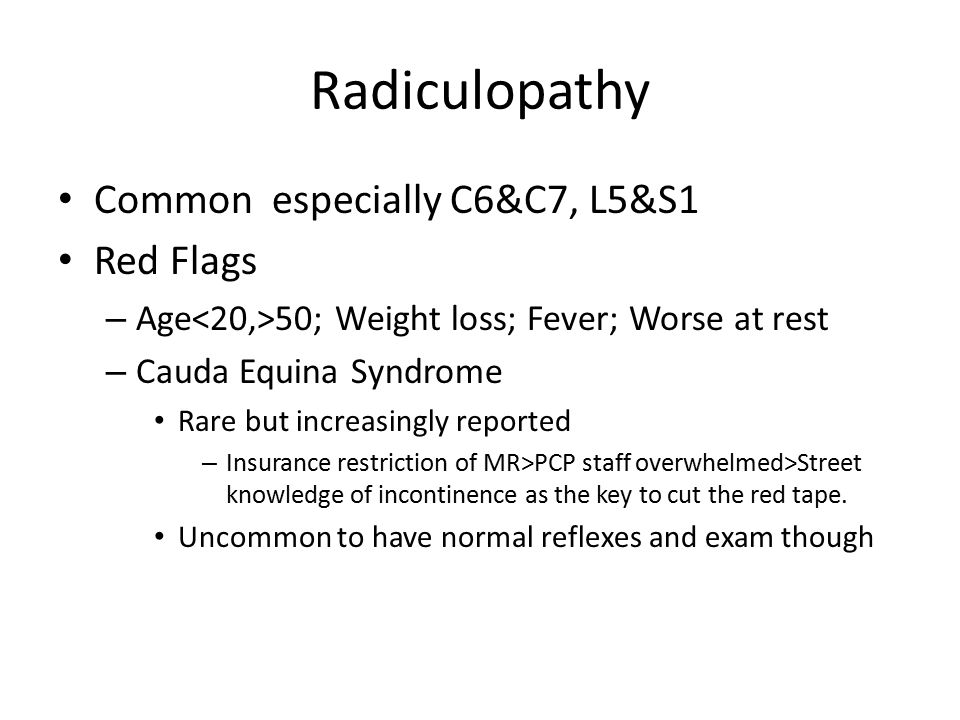 Radiculopathy

• Common especially C6&C7, L5&S1
• Red Flags
– Age<20,>50; Weight loss; Fever; Worse at rest
– Cauda Equina Syndrome
• Rare but increasingly reported
– Insurance restriction of MR>PCP staff overwhelmed>Street knowledge of incontinence as the key to cut the red tape.
• Uncommon to have normal reflexes and exam though